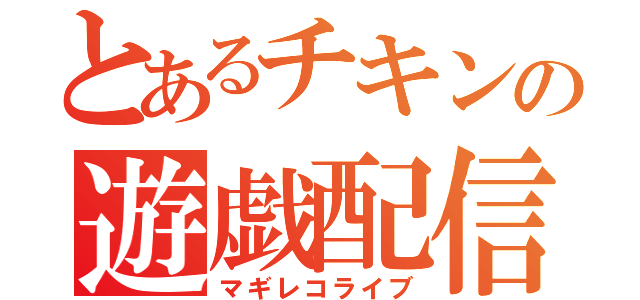 とあるチキンの
遊戯配信
マギレコライブ